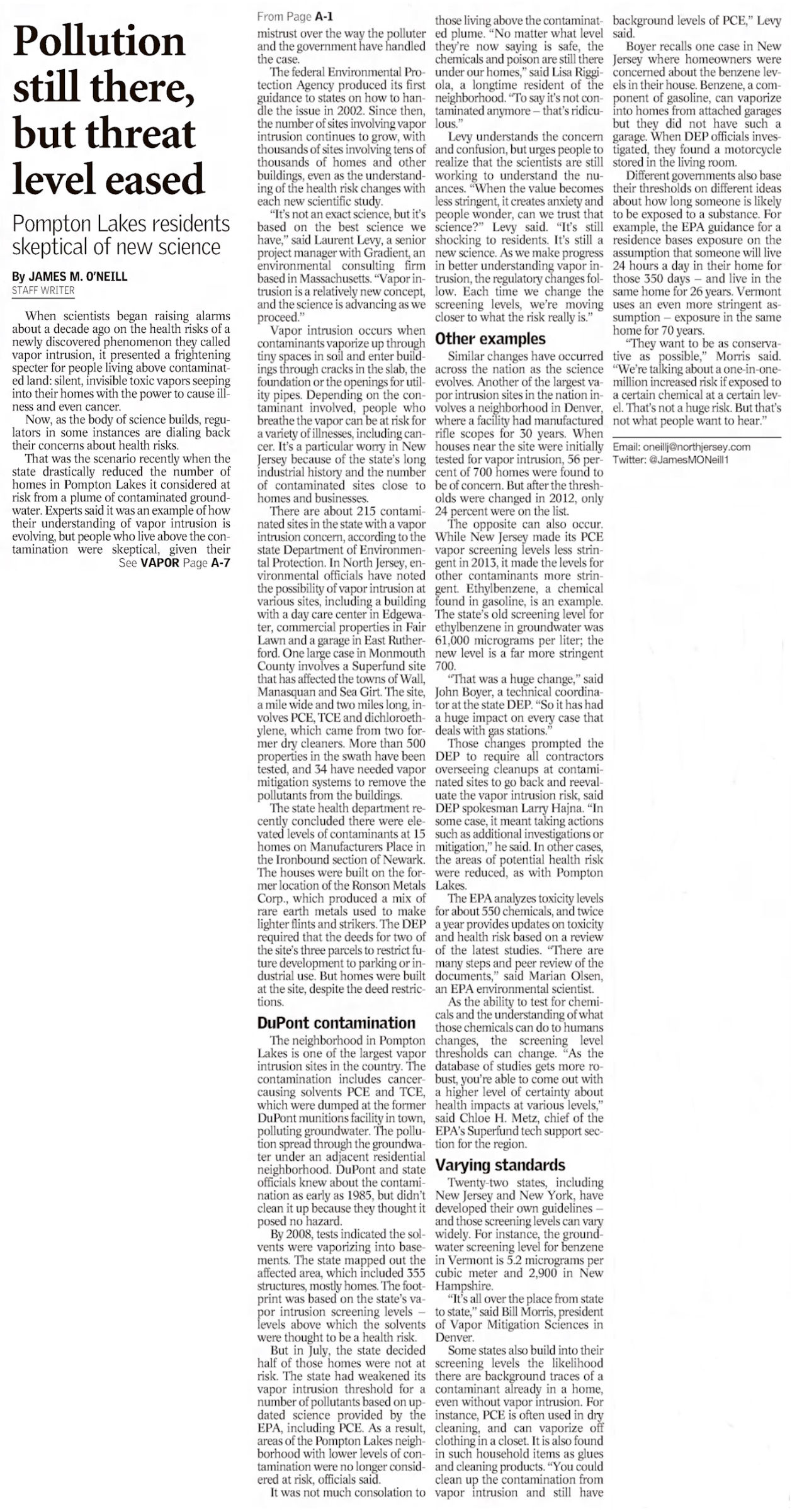 Pollution still there, but threat level eased

Pompton Lakes residents skeptical of new science

By JAMES M. O'NEILL
STAFF WRITER

When scientists began raising alarms about a decade ago on the health risks of a newly discovered phenomenon they called vapor intrusion, it presented a frightening specter for people living above contaminated land: silent, invisible toxic vapors seeping into their homes with the power to cause illness and even cancer.

Now, as the body of science builds, regulators in some instances are dialing back their concerns about health risks.

That was the scenario recently when the state drastically reduced the number of homes in Pompton Lakes it considered at risk from a plume of contaminated groundwater. Experts said it was an example of how their understanding of vapor intrusion is evolving, but people who live above the contamination were skeptical, given their

See VAPOR Page A-7

From Page A-1

mistrust over the way the polluter and the government have handled the case.

The federal Environmental Protection Agency produced its first guidance to states on how to handle the issue in 2002. Since then, the number of sites involving vapor intrusion continues to grow, with thousands of sites involving tens of thousands of homes and other buildings, even as the understanding of the health risk changes with each new scientific study.

"It's not an exact science, but it's based on the best science we have," said Laurent Levy, a senior project manager with Gradient, an environmental consulting firm based in Massachusetts. "Vapor intrusion is a relatively new concept, and the science is advancing as we proceed."

Vapor intrusion occurs when contaminants vaporize up through tiny spaces in soil and enter buildings through cracks in the slab, the foundation or the openings for utility pipes. Depending on the contaminant involved, people who breathe the vapor can be at risk for a variety of illnesses, including cancer. It's a particular worry in New Jersey because of the state's long industrial history and the number of contaminated sites close to homes and businesses.

There are about 215 contaminated sites in the state with a vapor intrusion concern, according to the state Department of Environmental Protection. In North Jersey, environmental officials have noted the possibility of vapor intrusion at various sites, including a building with a day care center in Edgewater, commercial properties in Fair Lawn and a garage in East Rutherford. One large case in Monmouth County involves a Superfund site that has affected the towns of Wall, Manasquan and Sea Girt. The site, a mile wide and two miles long, involves PCE, TCE and dichloroethylene, which came from two former dry cleaners. More than 500 properties in the swath have been tested, and 34 have needed vapor mitigation systems to remove the pollutants from the buildings.

The state health department recently concluded there were elevated levels of contaminants at 15 homes on Manufacturers Place in the Ironbound section of Newark. The houses were built on the former location of the Ronson Metals Corp., which produced a mix of rare earth metals used to make lighter flints and strikers. The DEP required that the deeds for two of the site's three parcels to restrict future development to parking or industrial use. But homes were built at the site, despite the deed restrictions.

DuPont contamination

The neighborhood in Pompton Lakes is one of the largest vapor intrusion sites in the country. The contamination includes cancer-causing solvents PCE and TCE, which were dumped at the former DuPont munitions facility in town, polluting groundwater. The pollution spread through the groundwater under an adjacent residential neighborhood. DuPont and state officials knew about the contamination as early as 1985, but didn't clean it up because they thought it posed no hazard.

By 2008, tests indicated the solvents were vaporizing into basements. The state mapped out the affected area, which included 355 structures, mostly homes. The footprint was based on the state's vapor intrusion screening levels – levels above which the solvents were thought to be a health risk.

But in July, the state decided half of those homes were not at risk. The state had weakened its vapor intrusion threshold for a number of pollutants based on updated science provided by the EPA, including PCE. As a result, areas of the Pompton Lakes neighborhood with lower levels of contamination were no longer considered at risk, officials said.

It was not much consolation to those living above the contaminated plume. "No matter what level they're now saying is safe, the chemicals and poison are still there under our homes," said Lisa Riggiola, a longtime resident of the neighborhood. "To say it's not contaminated anymore – that's ridiculous."

Levy understands the concern and confusion, but urges people to realize that the scientists are still working to understand the nuances. "When the value becomes less stringent, it creates anxiety and people wonder, can we trust that science?" Levy said. "It's still shocking to residents. It's still a new science. As we make progress in better understanding vapor intrusion, the regulatory changes follow. Each time we change the screening levels, we're moving closer to what the risk really is."

Other examples

Similar changes have occurred across the nation as the science evolves. Another of the largest vapor intrusion sites in the nation involves a neighborhood in Denver, where a facility had manufactured rifle scopes for 30 years. When houses near the site were initially tested for vapor intrusion, 56 percent of 700 homes were found to be of concern. But after the thresholds were changed in 2012, only 24 percent were on the list.

The opposite can also occur. While New Jersey made its PCE vapor screening levels less stringent in 2013, it made the levels for other contaminants more stringent. Ethylbenzene, a chemical found in gasoline, is an example. The state's old screening level for ethylbenzene in groundwater was 61,000 micrograms per liter; the new level is a far more stringent 700.

"That was a huge change," said John Boyer, a technical coordinator at the state DEP. "So it has had a huge impact on every case that deals with gas stations."

Those changes prompted the DEP to require all contractors overseeing cleanups at contaminated sites to go back and reevaluate the vapor intrusion risk, said DEP spokesman Larry Hajna. "In some case, it meant taking actions such as additional investigations or mitigation," he said. In other cases, the areas of potential health risk were reduced, as with Pompton Lakes.

The EPA analyzes toxicity levels for about 550 chemicals, and twice a year provides updates on toxicity and health risk based on a review of the latest studies. "There are many steps and peer review of the documents," said Marian Olsen, an EPA environmental scientist.

As the ability to test for chemicals and the understanding of what those chemicals can do to humans changes, the screening level thresholds can change. "As the database of studies gets more robust, you're able to come out with a higher level of certainty about health impacts at various levels," said Chloe H. Metz, chief of the EPA's Superfund tech support section for the region.

Varying standards

Twenty-two states, including New Jersey and New York, have developed their own guidelines – and those screening levels can vary widely. For instance, the groundwater screening level for benzene in Vermont is 5.2 micrograms per cubic meter and 2,900 in New Hampshire.

"It's all over the place from state to state," said Bill Morris, president of Vapor Mitigation Sciences in Denver.

Some states also build into their screening levels the likelihood there are background traces of a contaminant already in a home, even without vapor intrusion. For instance, PCE is often used in dry cleaning, and can vaporize off clothing in a closet. It is also found in such household items as glues and cleaning products. "You could clean up the contamination from vapor intrusion and still have background levels of PCE," Levy said.

Boyer recalls one case in New Jersey where homeowners were concerned about the benzene levels in their house. Benzene, a component of gasoline, can vaporize into homes from attached garages but they did not have such a garage. When DEP officials investigated, they found a motorcycle stored in the living room.

Different governments also base their thresholds on different ideas about how long someone is likely to be exposed to a substance. For example, the EPA guidance for a residence bases exposure on the assumption that someone will live 24 hours a day in their home for those 350 days – and live in the same home for 26 years. Vermont uses an even more stringent assumption – exposure in the same home for 70 years.

"They want to be as conservative as possible," Morris said. "We're talking about a one-in-one-million increased risk if exposed to a certain chemical at a certain level. That's not a huge risk. But that's not what people want to hear."

Email: oneillj@northjersey.com
Twitter: @JamesMONeill1